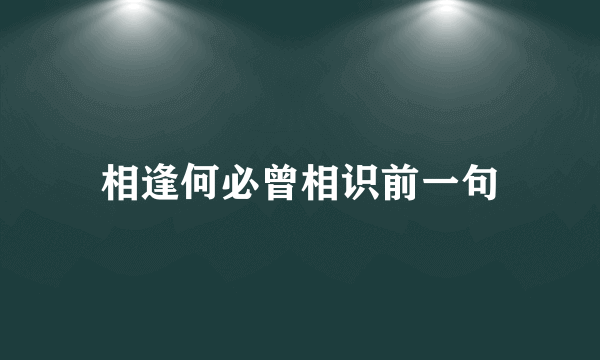 相逢何必曾相识前一句